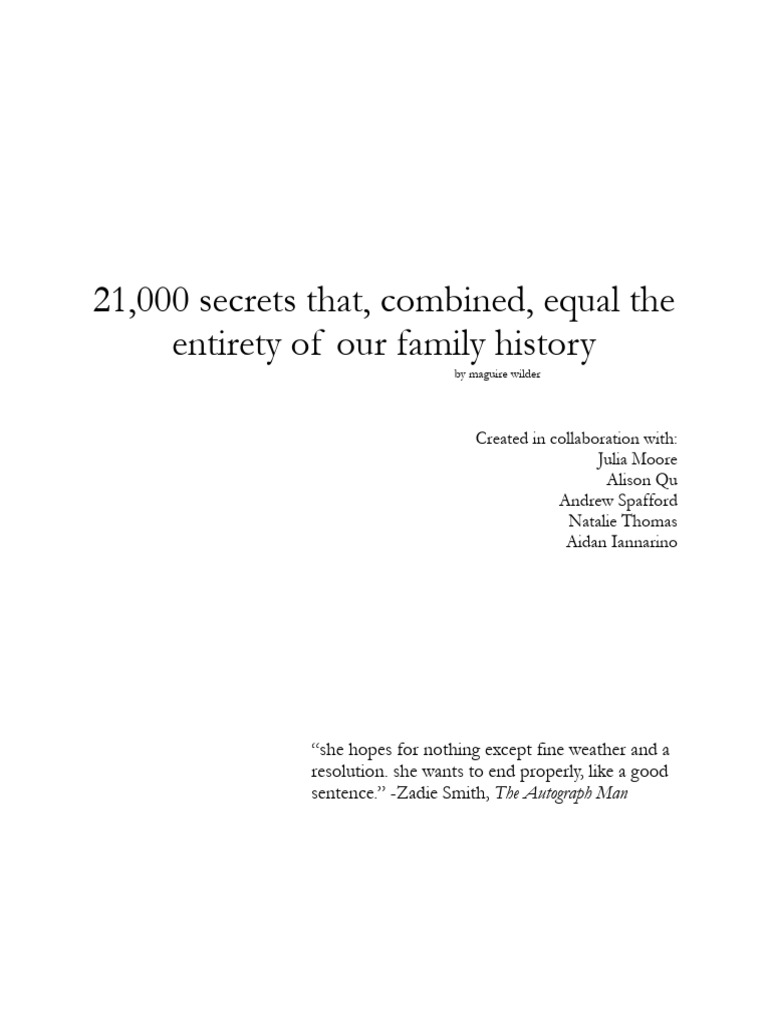 21,000 secrets that, combined, equal the entirety of our family history

by maguire wilder

Created in collaboration with:
Julia Moore
Alison Qu
Andrew Spafford
Natalie Thomas
Aidan Iannarino

“she hopes for nothing except fine weather and a resolution. she wants to end properly, like a good sentence.” -Zadie Smith, The Autograph Man